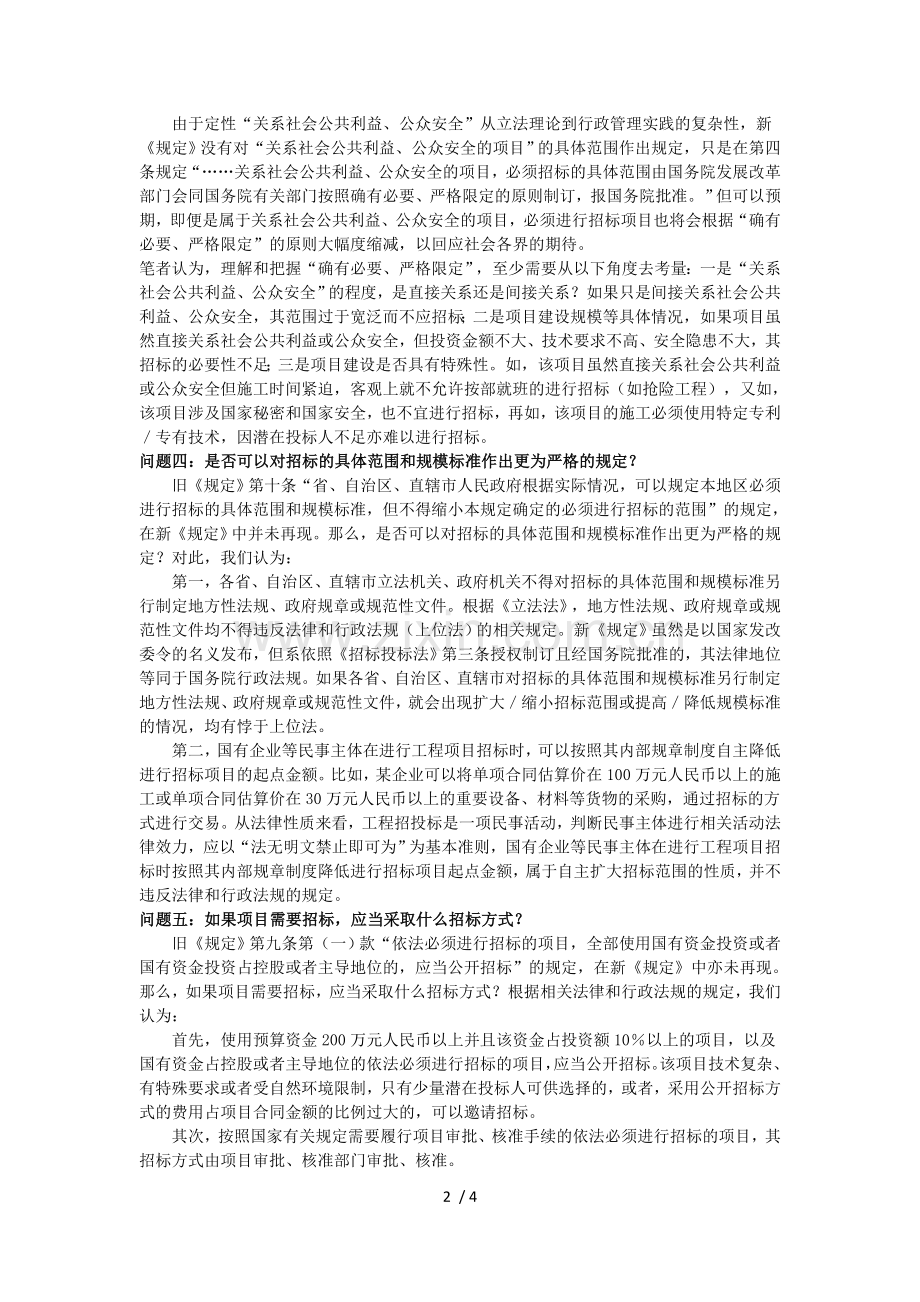 由于定性“关系社会公共利益、公众安全”从立法理论到行政管理实践的复杂性，新《规定》没有对“关系社会公共利益、公众安全的项目”的具体范围作出规定，只是在第四条规定“……关系社会公共利益、公众安全的项目，必须招标的具体范围由国务院发展改革部门会同国务院有关部门按照确有必要、严格限定的原则制订，报国务院批准。”但可以预期，即便是属于关系社会公共利益、公众安全的项目，必须进行招标项目也将会根据“确有必要、严格限定”的原则大幅度缩减，以回应社会各界的期待。

笔者认为，理解和把握“确有必要、严格限定”，至少需要从以下角度去考量：一是“关系社会公共利益、公众安全”的程度，是直接关系还是间接关系？如果只是间接关系社会公共利益、公众安全，其范围过于宽泛而不应招标 二是项目建设规模等具体情况，如果项目虽然直接关系社会公共利益或公众安全，但投资金额不大、技术要求不高、安全隐患不大，其招标的必要性不足 三是项目建设是否具有特殊性。如，该项目虽然直接关系社会公共利益或公众安全但施工时间紧迫，客观上就不允许按部就班的进行招标（如抢险工程），又如，该项目涉及国家秘密和国家安全，也不宜进行招标，再如，该项目的施工必须使用特定专利／专有技术，因潜在投标人不足亦难以进行招标。

问题四：是否可以对招标的具体范围和规模标准作出更为严格的规定？

旧《规定》第十条“省、自治区、直辖市人民政府根据实际情况，可以规定本地区必须进行招标的具体范围和规模标准，但不得缩小本规定确定的必须进行招标的范围”的规定，在新《规定》中并未再现。那么，是否可以对招标的具体范围和规模标准作出更为严格的规定？对此，我们认为：

第一，各省、自治区、直辖市立法机关、政府机关不得对招标的具体范围和规模标准另行制定地方性法规、政府规章或规范性文件。根据《立法法》，地方性法规、政府规章或规范性文件均不得违反法律和行政法规（上位法）的相关规定。新《规定》虽然是以国家发改委令的名义发布，但系依照《招标投标法》第三条授权制订且经国务院批准的，其法律地位等同于国务院行政法规。如果各省、自治区、直辖市对招标的具体范围和规模标准另行制定地方性法规、政府规章或规范性文件，就会出现扩大／缩小招标范围或提高／降低规模标准的情况，均有悖于上位法。

第二，国有企业等民事主体在进行工程项目招标时，可以按照其内部规章制度自主降低进行招标项目的起点金额。比如，某企业可以将单项合同估算价在100万元人民币以上的施工或单项合同估算价在30万元人民币以上的重要设备、材料等货物的采购，通过招标的方式进行交易。从法律性质来看，工程招投标是一项民事活动，判断民事主体进行相关活动法律效力，应以“法无明文禁止即可为”为基本准则，国有企业等民事主体在进行工程项目招标时按照其内部规章制度降低进行招标项目起点金额，属于自主扩大招标范围的性质，并不违反法律和行政法规的规定。

问题五：如果项目需要招标，应当采取什么招标方式？

旧《规定》第九条第（一）款“依法必须进行招标的项目，全部使用国有资金投资或者国有资金投资占控股或者主导地位的，应当公开招标”的规定，在新《规定》中亦未再现。那么，如果项目需要招标，应当采取什么招标方式？根据相关法律和行政法规的规定，我们认为：

首先，使用预算资金200万元人民币以上并且该资金占投资额10%以上的项目，以及国有资金占控股或者主导地位的依法必须进行招标的项目，应当公开招标。该项目技术复杂、有特殊要求或者受自然环境限制，只有少量潜在投标人可供选择的，或者，采用公开招标方式的费用占项目合同金额的比例过大的，可以邀请招标。

其次，按照国家有关规定需要履行项目审批、核准手续的依法必须进行招标的项目，其招标方式由项目审批、核准部门审批、核准。

2 / 4